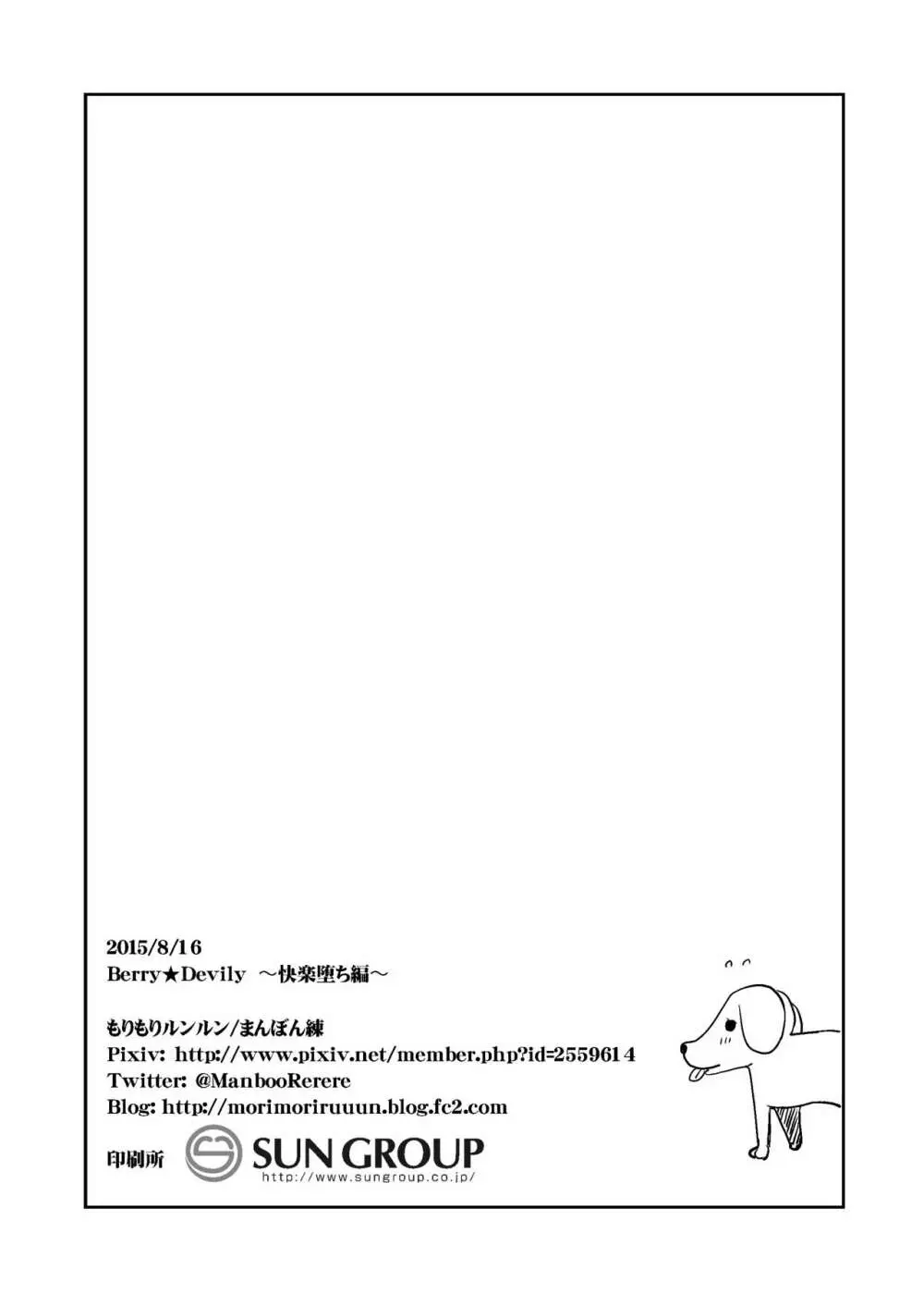 2015/8/16
Berry★Devily ～快楽堕ち編～

もりもりルンルン/まんぼん練
Pixiv: http://www.pixiv.net/member.php?id=2559614
Twitter: @ManbooRerere
Blog: http://morimoriruuun.blog.fc2.com

印刷所 SUN GROUP
http://www.sungroup.co.jp/